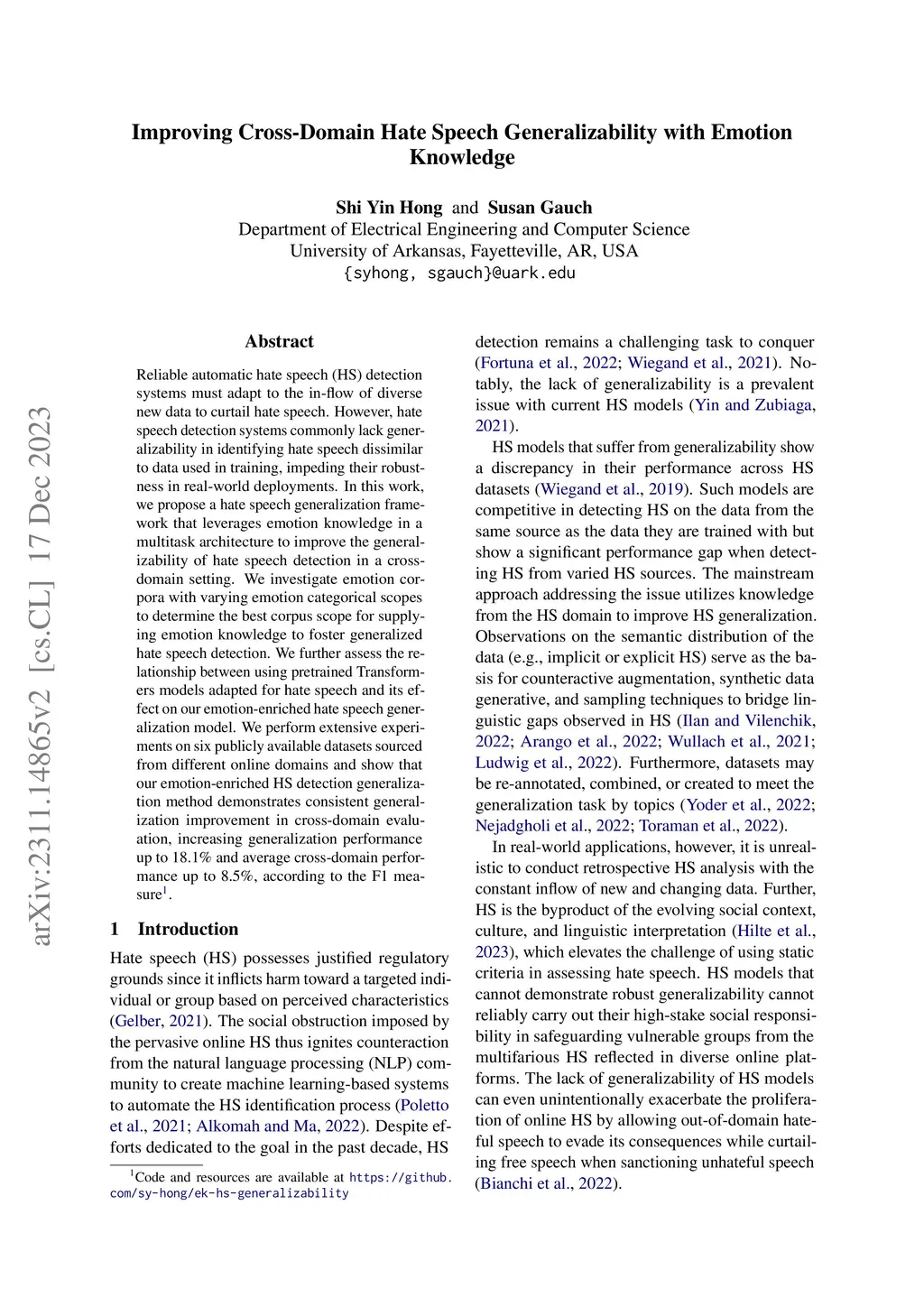 arXiv:2311.14865v2 [cs.CL] 17 Dec 2023

Improving Cross-Domain Hate Speech Generalizability with Emotion Knowledge

Shi Yin Hong and Susan Gauch
Department of Electrical Engineering and Computer Science
University of Arkansas, Fayetteville, AR, USA
{syhong, sgauch}@uark.edu

Abstract

Reliable automatic hate speech (HS) detection systems must adapt to the in-flow of diverse new data to curtail hate speech. However, hate speech detection systems commonly lack generalizability in identifying hate speech dissimilar to data used in training, impeding their robustness in real-world deployments. In this work, we propose a hate speech generalization framework that leverages emotion knowledge in a multitask architecture to improve the generalizability of hate speech detection in a cross-domain setting. We investigate emotion corpora with varying emotion categorical scopes to determine the best corpus scope for supplying emotion knowledge to foster generalized hate speech detection. We further assess the relationship between using pretrained Transformers models adapted for hate speech and its effect on our emotion-enriched hate speech generalization model. We perform extensive experiments on six publicly available datasets sourced from different online domains and show that our emotion-enriched HS detection generalization method demonstrates consistent generalization improvement in cross-domain evaluation, increasing generalization performance up to 18.1% and average cross-domain performance up to 8.5%, according to the F1 measure$^1$.

1 Introduction

Hate speech (HS) possesses justified regulatory grounds since it inflicts harm toward a targeted individual or group based on perceived characteristics (Gelber, 2021). The social obstruction imposed by the pervasive online HS thus ignites counteraction from the natural language processing (NLP) community to create machine learning-based systems to automate the HS identification process (Poletto et al., 2021; Alkomah and Ma, 2022). Despite efforts dedicated to the goal in the past decade, HS

$^1$Code and resources are available at https://github.com/sy-hong/ek-hs-generalizability

detection remains a challenging task to conquer (Fortuna et al., 2022; Wiegand et al., 2021). Notably, the lack of generalizability is a prevalent issue with current HS models (Yin and Zubiaga, 2021).

HS models that suffer from generalizability show a discrepancy in their performance across HS datasets (Wiegand et al., 2019). Such models are competitive in detecting HS on the data from the same source as the data they are trained with but show a significant performance gap when detecting HS from varied HS sources. The mainstream approach addressing the issue utilizes knowledge from the HS domain to improve HS generalization. Observations on the semantic distribution of the data (e.g., implicit or explicit HS) serve as the basis for counteractive augmentation, synthetic data generative, and sampling techniques to bridge linguistic gaps observed in HS (Ilan and Vilenchik, 2022; Arango et al., 2022; Wullach et al., 2021; Ludwig et al., 2022). Furthermore, datasets may be re-annotated, combined, or created to meet the generalization task by topics (Yoder et al., 2022; Nejadgholi et al., 2022; Toraman et al., 2022).

In real-world applications, however, it is unrealistic to conduct retrospective HS analysis with the constant inflow of new and changing data. Further, HS is the byproduct of the evolving social context, culture, and linguistic interpretation (Hilte et al., 2023), which elevates the challenge of using static criteria in assessing hate speech. HS models that cannot demonstrate robust generalizability cannot reliably carry out their high-stake social responsibility in safeguarding vulnerable groups from the multifarious HS reflected in diverse online platforms. The lack of generalizability of HS models can even unintentionally exacerbate the proliferation of online HS by allowing out-of-domain hateful speech to evade its consequences while curtailing free speech when sanctioning unhateful speech (Bianchi et al., 2022).